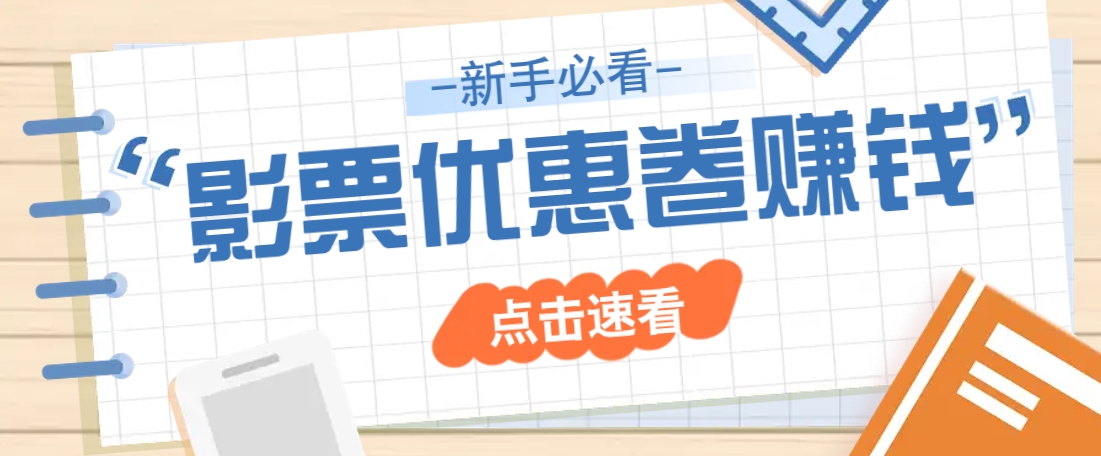 —新手必看—

“影票优惠卷赚钱”

点击速看